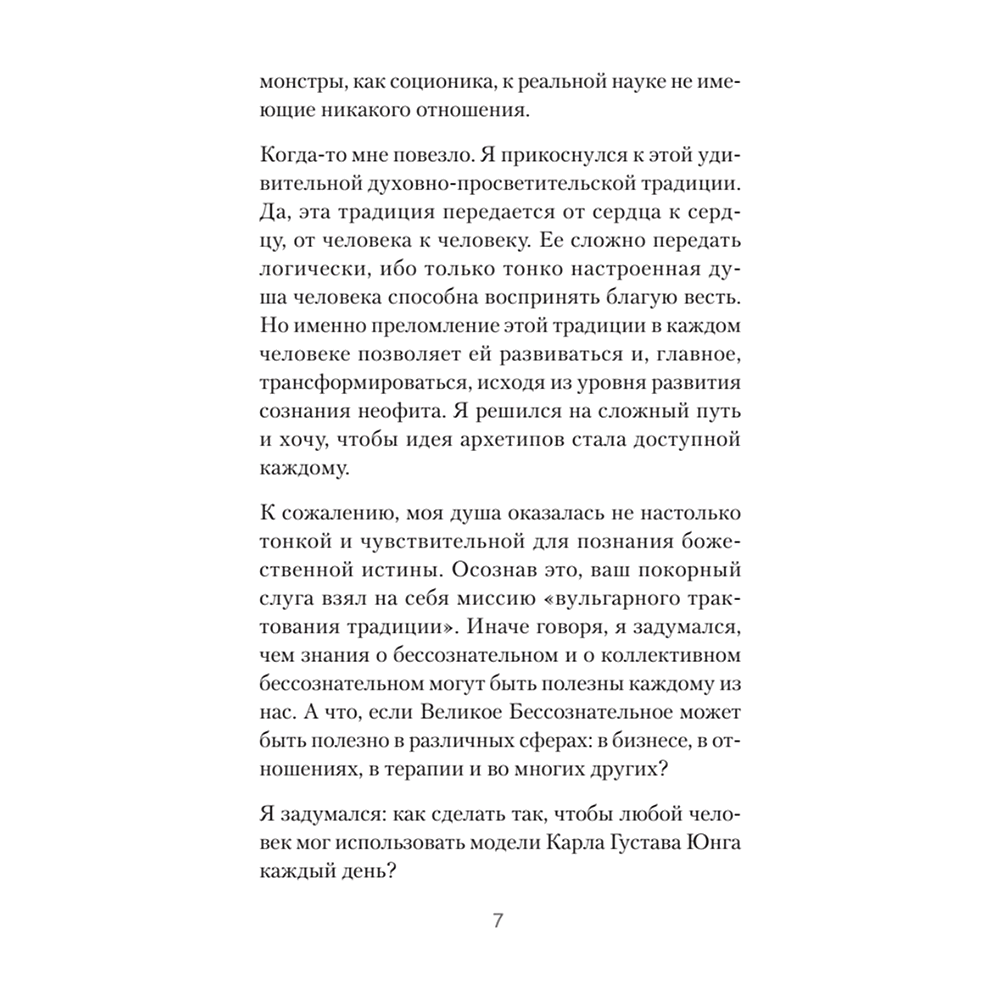 монстры, как соционика, к реальной науке не имеющие никакого отношения.

Когда-то мне повезло. Я прикоснулся к этой удивительной духовно-просветительской традиции. Да, эта традиция передается от сердца к сердцу, от человека к человеку. Ее сложно передать логически, ибо только тонко настроенная душа человека способна воспринять благую весть. Но именно преломление этой традиции в каждом человеке позволяет ей развиваться и, главное, трансформироваться, исходя из уровня развития сознания неофита. Я решился на сложный путь и хочу, чтобы идея архетипов стала доступной каждому.

К сожалению, моя душа оказалась не настолько тонкой и чувствительной для познания божественной истины. Осознав это, ваш покорный слуга взял на себя миссию «вульгарного трактования традиции». Иначе говоря, я задумался, чем знания о бессознательном и о коллективном бессознательном могут быть полезны каждому из нас. А что, если Великое Бессознательное может быть полезно в различных сферах: в бизнесе, в отношениях, в терапии и во многих других?

Я задумался: как сделать так, чтобы любой человек мог использовать модели Карла Густава Юнга каждый день?

7